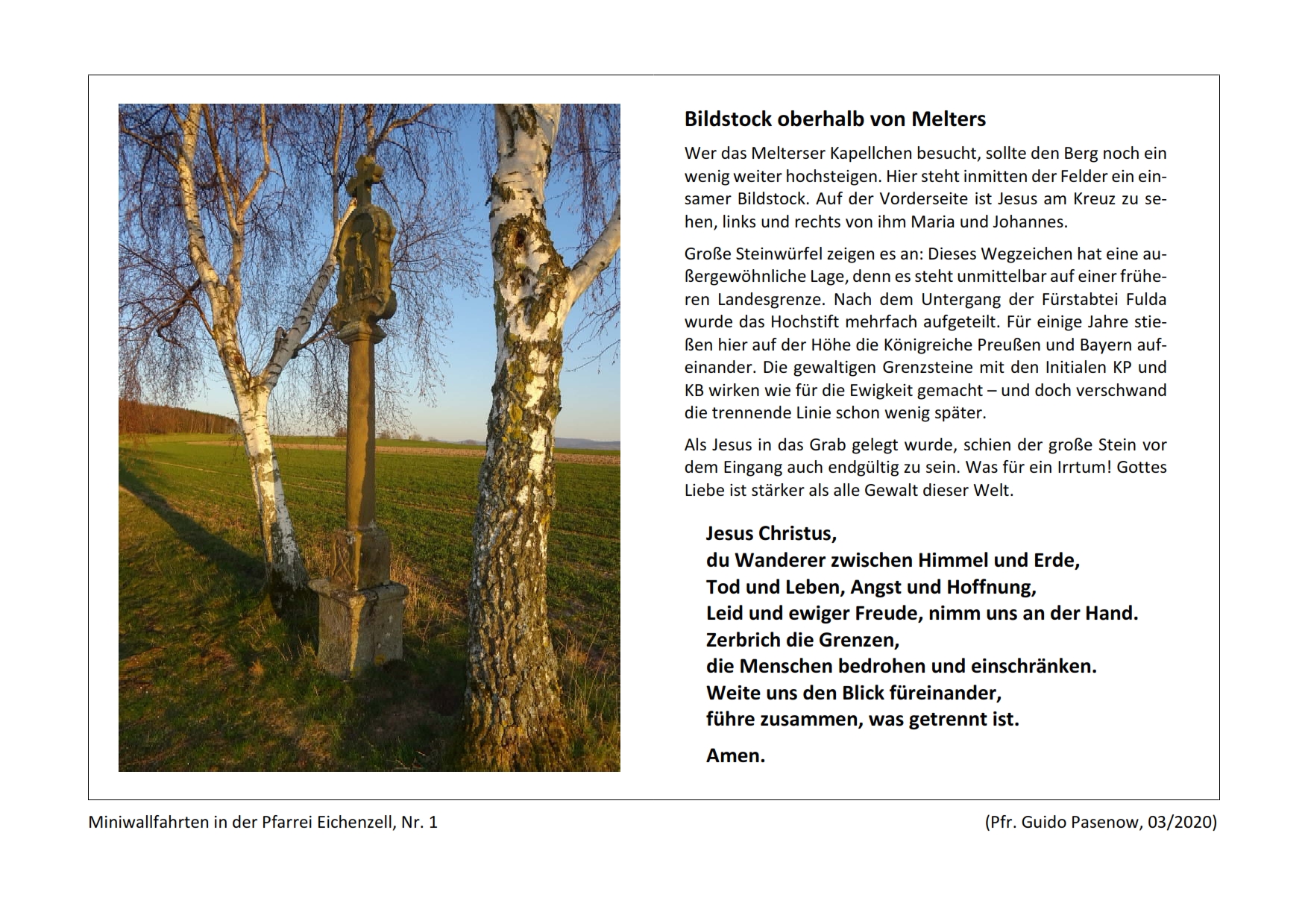 Bildstock oberhalb von Melters

Wer das Melterser Kapellchen besucht, sollte den Berg noch ein wenig weiter hochsteigen. Hier steht inmitten der Felder ein einsamer Bildstock. Auf der Vorderseite ist Jesus am Kreuz zu sehen, links und rechts von ihm Maria und Johannes.

Große Steinwürfel zeigen es an: Dieses Wegzeichen hat eine außergewöhnliche Lage, denn es steht unmittelbar auf einer früheren Landesgrenze. Nach dem Untergang der Fürstabtei Fulda wurde das Hochstift mehrfach aufgeteilt. Für einige Jahre stießen hier auf der Höhe die Königreiche Preußen und Bayern aufeinander. Die gewaltigen Grenzsteine mit den Initialen KP und KB wirken wie für die Ewigkeit gemacht – und doch verschwand die trennende Linie schon wenig später.

Als Jesus in das Grab gelegt wurde, schien der große Stein vor dem Eingang auch endgültig zu sein. Was für ein Irrtum! Gottes Liebe ist stärker als alle Gewalt dieser Welt.

Jesus Christus,
du Wanderer zwischen Himmel und Erde,
Tod und Leben, Angst und Hoffnung,
Leid und ewiger Freude, nimm uns an der Hand.
Zerbrich die Grenzen,
die Menschen bedrohen und einschränken.
Weite uns den Blick füreinander,
führe zusammen, was getrennt ist.

Amen.

Miniwallfahrten in der Pfarrei Eichenzell, Nr. 1

(Pfr. Guido Pasenow, 03/2020)